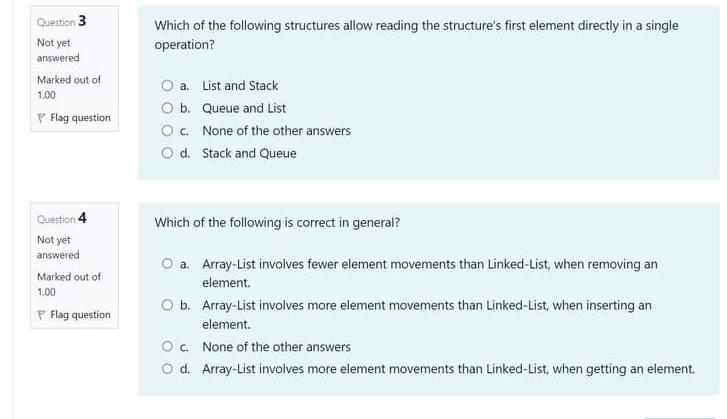 Question 3

Not yet answered

Marked out of 1.00

Flag question

Which of the following structures allow reading the structure's first element directly in a single operation?

a. List and Stack

b. Queue and List

c. None of the other answers

d. Stack and Queue

Question 4

Not yet answered

Marked out of 1.00

Flag question

Which of the following is correct in general?

a. Array-List involves fewer element movements than Linked-List, when removing an element.

b. Array-List involves more element movements than Linked-List, when inserting an element.

c. None of the other answers

d. Array-List involves more element movements than Linked-List, when getting an element.